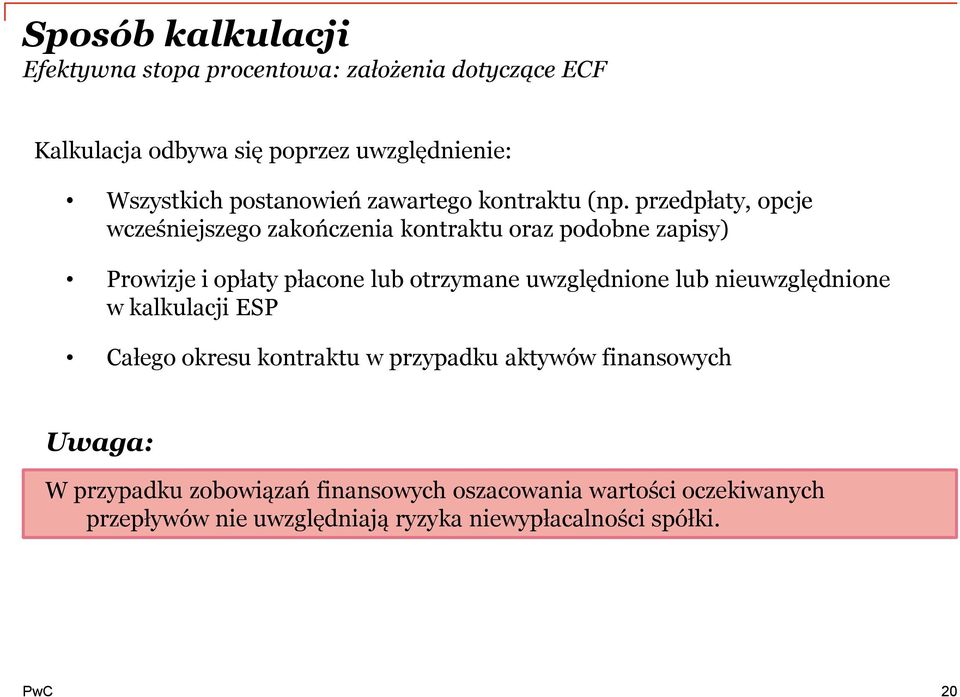 Sposób kalkulacji
Efektywna stopa procentowa: założenia dotyczące ECF

Kalkulacja odbywa się poprzez uwzględnienie:

• Wszystkich postanowień zawartego kontraktu (np. przedpłaty, opcje wcześniejszego zakończenia kontraktu oraz podobne zapisy)

• Prowizje i opłaty płacone lub otrzymane uwzględnione lub nieuwzględnione w kalkulacji ESP

• Całego okresu kontraktu w przypadku aktywów finansowych

Uwaga:

W przypadku zobowiązań finansowych oszacowania wartości oczekiwanych przepływów nie uwzględniają ryzyka niewypłacalności spółki.

PwC

20